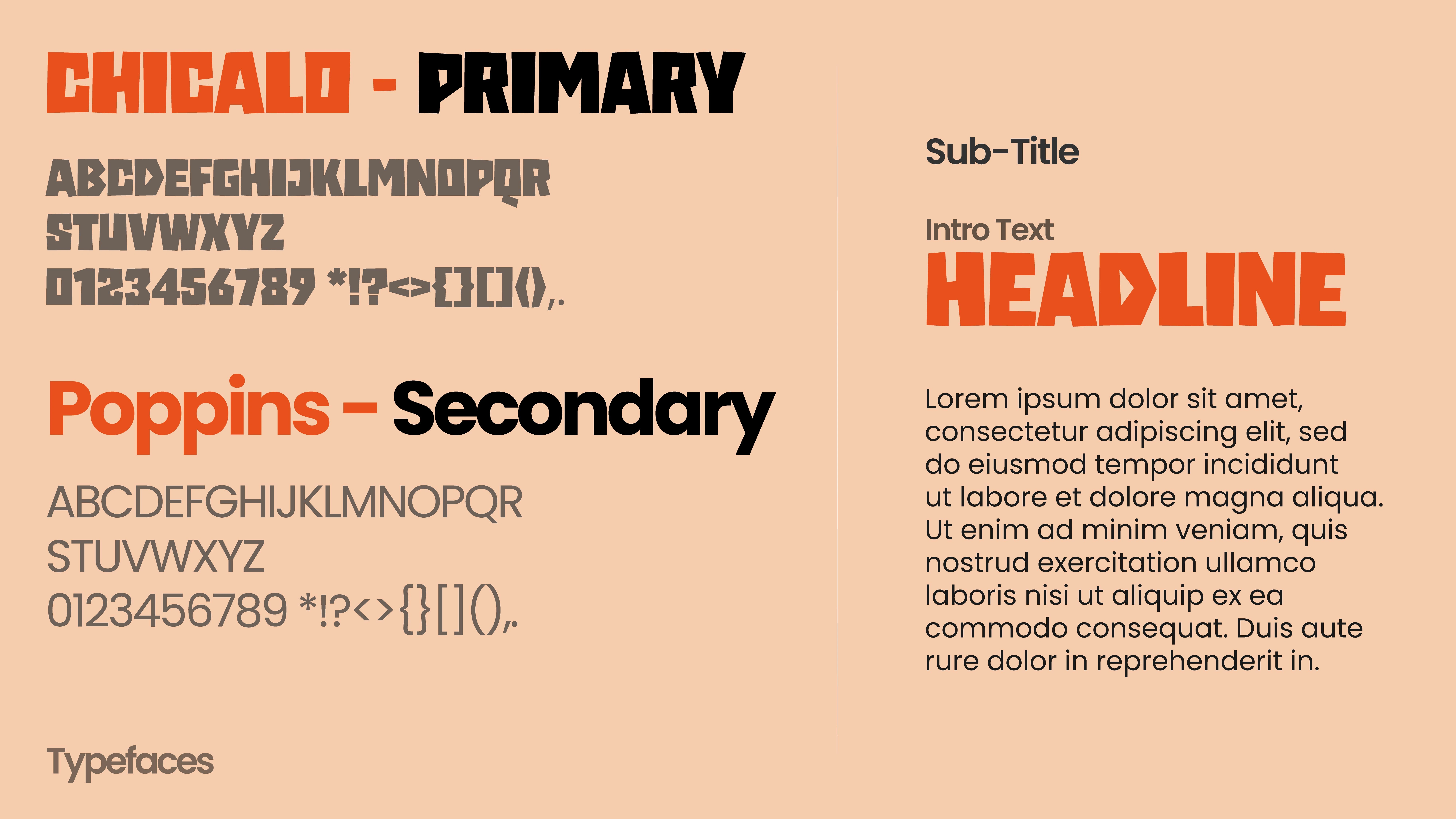 CHICALO - PRIMARY

ABCDEFGHIJKLMNOPQR
STUVWXYZ
0123456789 *!?<>{}[](),.

Poppins - Secondary

ABCDEFGHIJKLMNOPQR
STUVWXYZ
0123456789 *!?<>{}[](),.

Typefaces

Sub-Title

Intro Text

HEADLINE

Lorem ipsum dolor sit amet, consectetur adipiscing elit, sed do eiusmod tempor incididunt ut labore et dolore magna aliqua. Ut enim ad minim veniam, quis nostrud exercitation ullamco laboris nisi ut aliquip ex ea commodo consequat. Duis aute rure dolor in reprehenderit in.